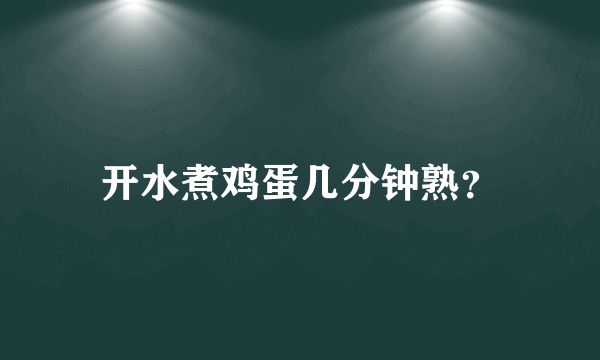 开水煮鸡蛋几分钟熟?